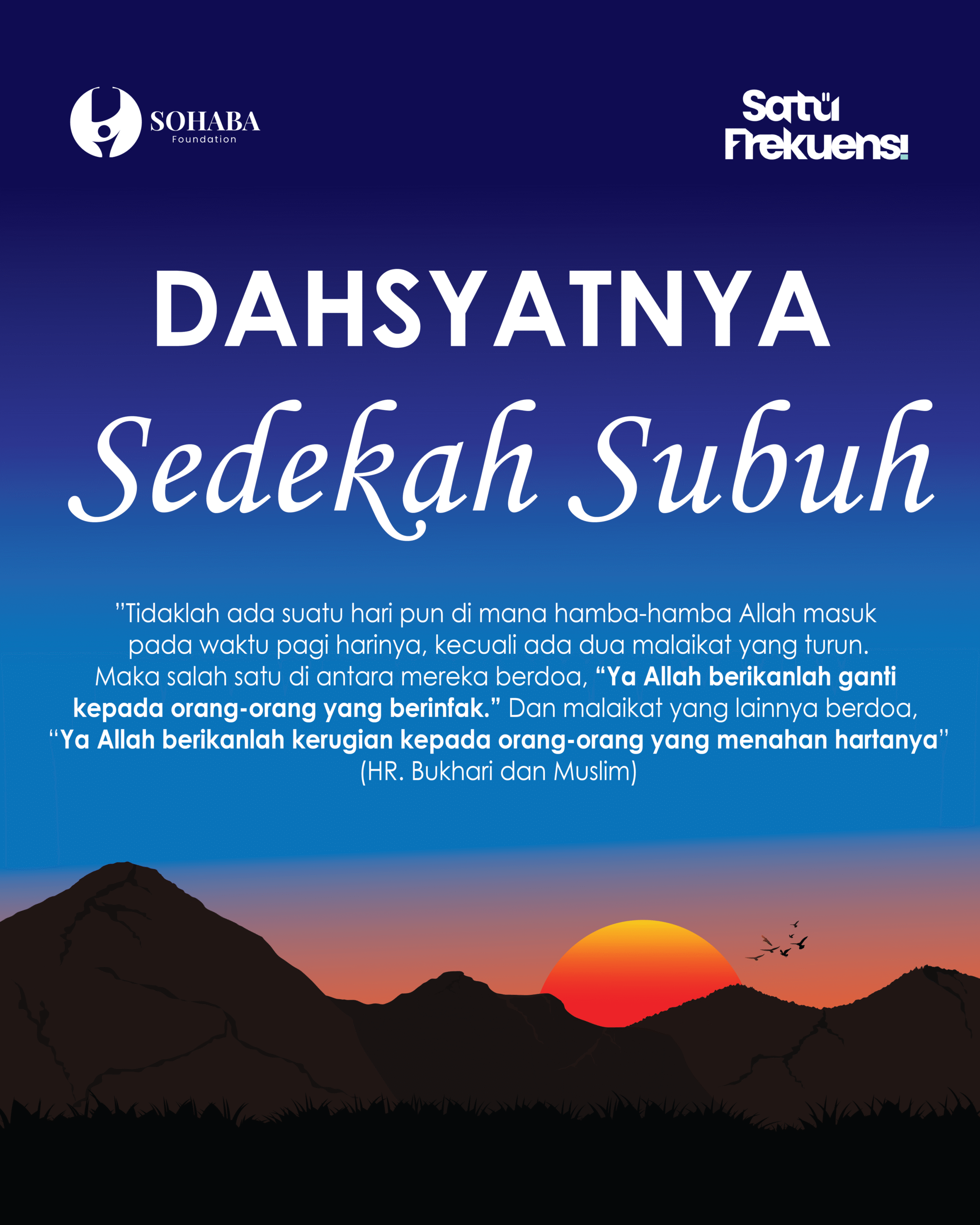 SOHABA
Foundation

Satu
Frekuensi

DAHSYATNYA
Sedekah Subuh

"Tidaklah ada suatu hari pun di mana hamba-hamba Allah masuk pada waktu pagi harinya, kecuali ada dua malaikat yang turun. Maka salah satu di antara mereka berdoa, "Ya Allah berikanlah ganti kepada orang-orang yang berinfak." Dan malaikat yang lainnya berdoa, "Ya Allah berikanlah kerugian kepada orang-orang yang menahan hartanya"
(HR. Bukhari dan Muslim)